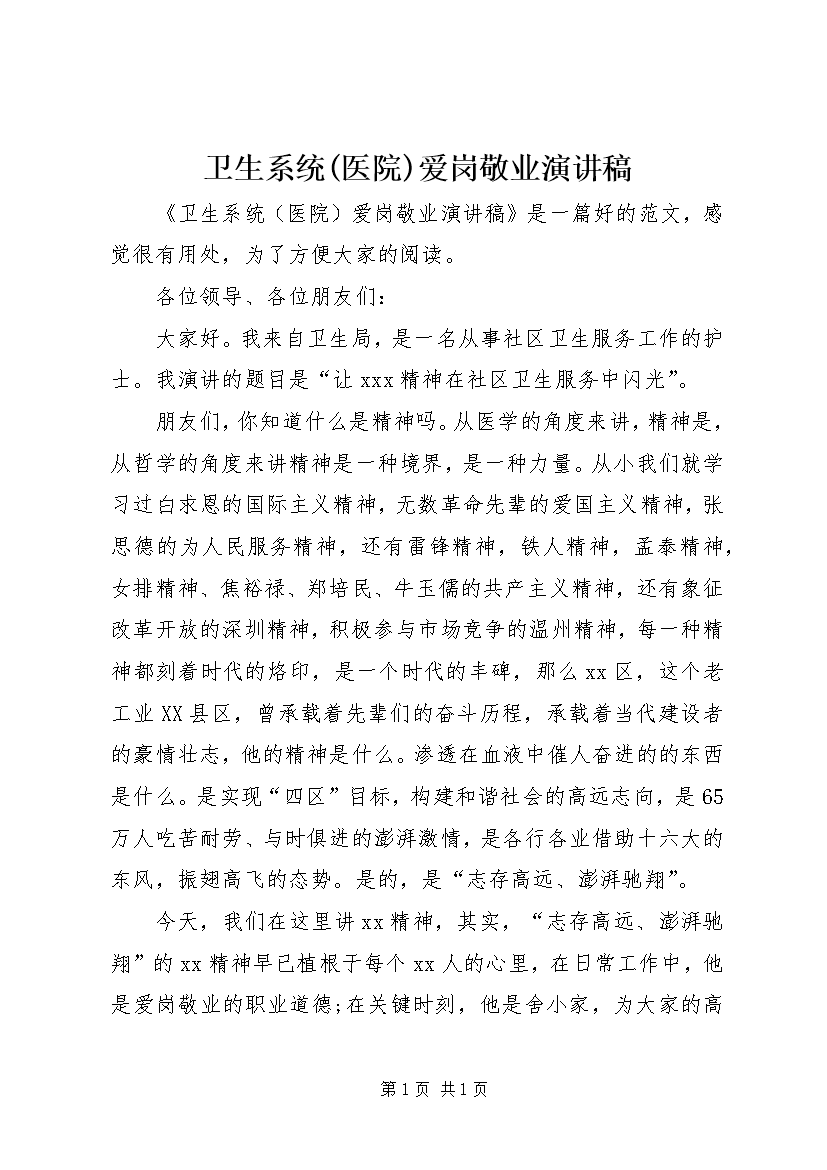 卫生系统(医院)爱岗敬业演讲稿

《卫生系统（医院）爱岗敬业演讲稿》是一篇好的范文，感觉很有用处，为了方便大家的阅读。

各位领导、各位朋友们：

大家好。我来自卫生局，是一名从事社区卫生服务工作的护士。我演讲的题目是“让xxx精神在社区卫生服务中闪光”。

朋友们，你知道什么是精神吗。从医学的角度来讲，精神是，从哲学的角度来讲精神是一种境界，是一种力量。从小我们就学习过白求恩的国际主义精神，无数革命先辈的爱国主义精神，张思德的为人民服务精神，还有雷锋精神，铁人精神，孟泰精神，女排精神、焦裕禄、郑培民、牛玉儒的共产主义精神，还有象征改革开放的深圳精神，积极参与市场竞争的温州精神，每一种精神都刻着时代的烙印，是一个时代的丰碑，那么xx区，这个老工业XX县区，曾承载着先辈们的奋斗历程，承载着当代建设者的豪情壮志，他的精神是什么。渗透在血液中催人奋进的的东西是什么。是实现“四区”目标，构建和谐社会的高远志向，是65万人吃苦耐劳、与时俱进的澎湃激情，是各行各业借助十六大的东风，振翅高飞的态势。是的，是“志存高远、澎湃驰翔”。

今天，我们在这里讲xx精神，其实，“志存高远、澎湃驰翔”的xx精神早已植根于每个xx人的心里，在日常工作中，他是爱岗敬业的职业道德;在关键时刻，他是舍小家，为大家的高

第1页 共1页